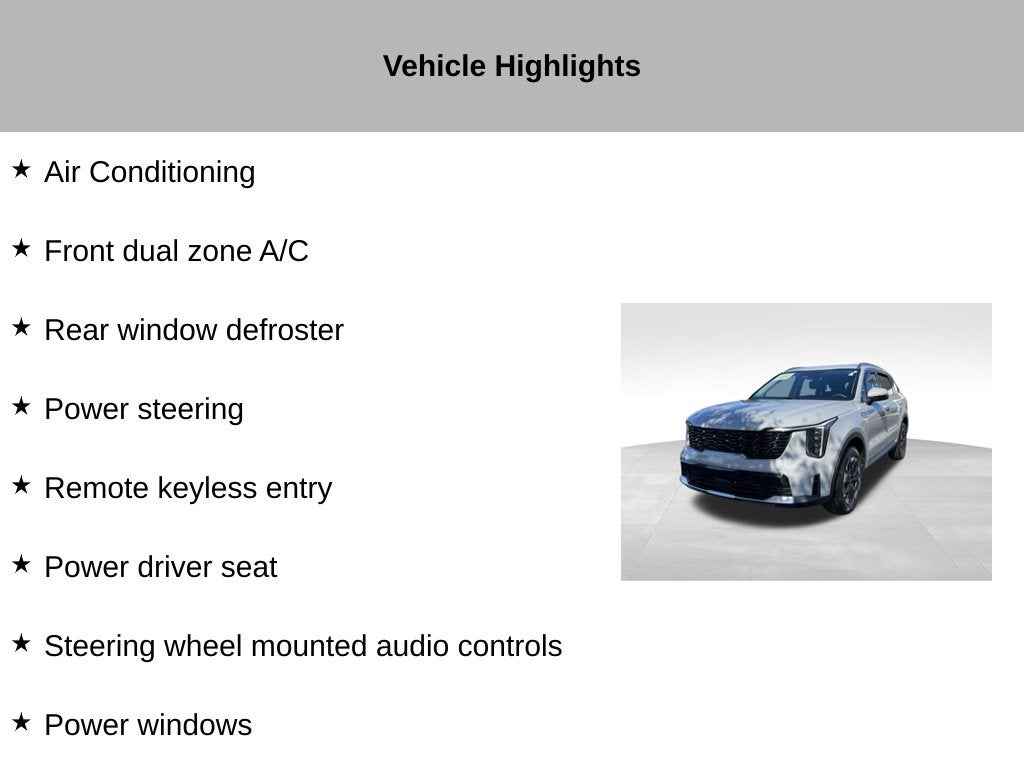 Vehicle Highlights

★ Air Conditioning

★ Front dual zone A/C

★ Rear window defroster

★ Power steering

★ Remote keyless entry

★ Power driver seat

★ Steering wheel mounted audio controls

★ Power windows